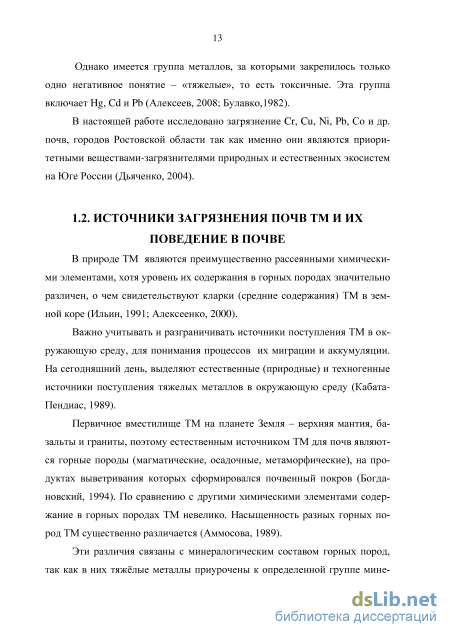 13

Однако имеется группа металлов, за которыми закрепилось только одно негативное понятие – «тяжелые», то есть токсичные. Эта группа включает Hg, Cd и Pb (Алексеев, 2008; Булавко,1982).

В настоящей работе исследовано загрязнение Cr, Cu, Ni, Pb, Co и др. почв, городов Ростовской области так как именно они являются приоритетными веществами-загрязнителями природных и естественных экосистем на Юге России (Дьяченко, 2004).

1.2. ИСТОЧНИКИ ЗАГРЯЗНЕНИЯ ПОЧВ ТМ И ИХ ПОВЕДЕНИЕ В ПОЧВЕ

В природе ТМ являются преимущественно рассеянными химическими элементами, хотя уровень их содержания в горных породах значительно различен, о чем свидетельствуют кларки (средние содержания) ТМ в земной коре (Ильин, 1991; Алексеенко, 2000).

Важно учитывать и разграничивать источники поступления ТМ в окружающую среду, для понимания процессов их миграции и аккумуляции. На сегодняшний день, выделяют естественные (природные) и техногенные источники поступления тяжелых металлов в окружающую среду (Кабата-Пендиас, 1989).

Первичное вместилище ТМ на планете Земля – верхняя мантия, базальты и граниты, поэтому естественным источником ТМ для почв являются горные породы (магматические, осадочные, метаморфические), на продуктах выветривания которых сформировался почвенный покров (Богдановский, 1994). По сравнению с другими химическими элементами содержание в горных породах ТМ невелико. Насыщенность разных горных пород ТМ существенно различается (Аммосова, 1989).

Эти различия связаны с минералогическим составом горных пород, так как в них тяжёлые металлы приурочены к определенной группе мине-

dsLib.net
библиотека диссертаций